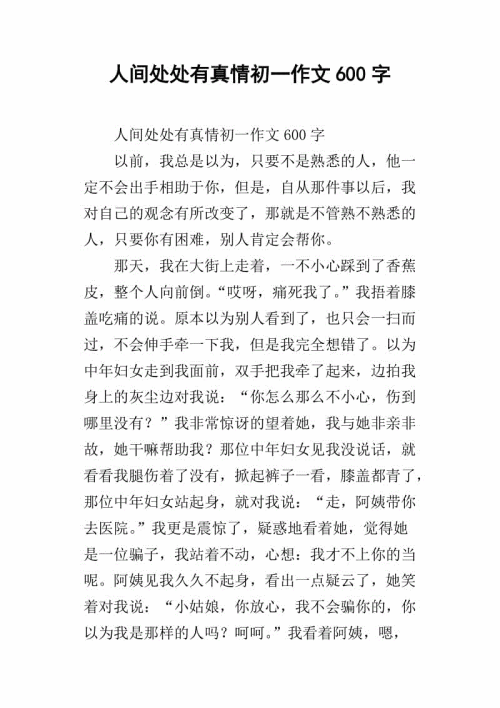 人间处处有真情初一作文 600 字

人间处处有真情初一作文 600 字

以前，我总是以为，只要不是熟悉的人，他一定不会出手相助于你，但是，自从那件事以后，我对自己的观念有所改变了，那就是不管熟不熟悉的人，只要你有困难，别人肯定会帮你。

那天，我在大街上走着，一不小心踩到了香蕉皮，整个人向前倒。“哎呀，痛死我了。”我捂着膝盖吃痛的说。原本以为别人看到了，也只会一扫而过，不会伸手牵一下我，但是我完全想错了。以为中年妇女走到我面前，双手把我牵了起来，边拍我身上的灰尘边对我说：“你怎么那么不小心，伤到哪里没有？”我非常惊讶的望着她，我与她非亲非故，她干嘛帮助我？那位中年妇女见我没说话，就看看我腿伤着了没有，掀起裤子一看，膝盖都青了，那位中年妇女站起身，就对我说：“走，阿姨带你去医院。”我更是震惊了，疑惑地看着她，觉得她是一位骗子，我站着不动，心想：我才不上你的当呢。阿姨见我久久不起身，看出一点疑云了，她笑着对我说：“小姑娘，你放心，我不会骗你的，你以为我是那样的人吗？呵呵。”我看着阿姨，嗯，